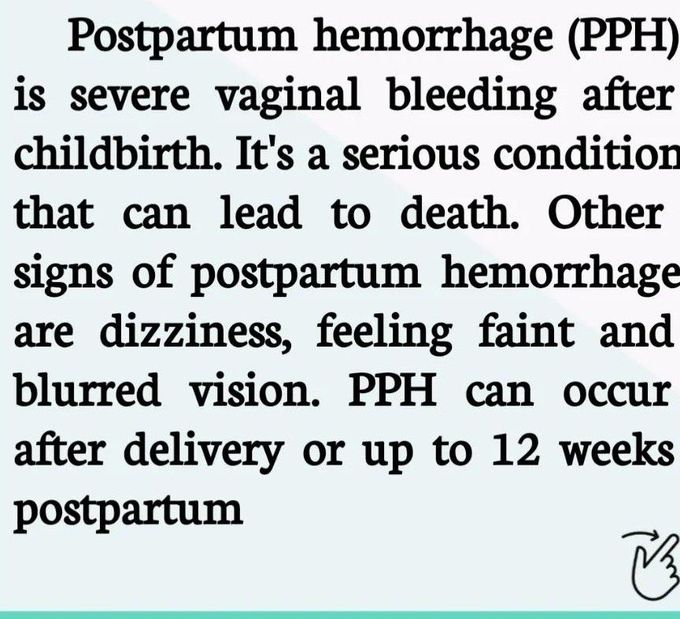 Postpartum hemorrhage (PPH) is severe vaginal bleeding after childbirth. It's a serious condition that can lead to death. Other signs of postpartum hemorrhage are dizziness, feeling faint and blurred vision. PPH can occur after delivery or up to 12 weeks postpartum